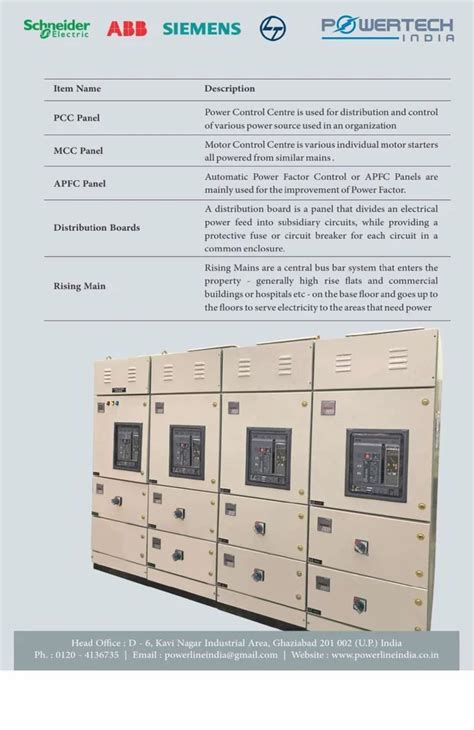 Schneider Electric ABB SIEMENS POWERTECH INDIA

| Item Name | Description |
|---|---|
| PCC Panel | Power Control Centre is used for distribution and control of various power source used in an organization |
| MCC Panel | Motor Control Centre is various individual motor starters all powered from similar mains . |
| APFC Panel | Automatic Power Factor Control or APFC Panels are mainly used for the improvement of Power Factor. |
| Distribution Boards | A distribution board is a panel that divides an electrical power feed into subsidiary circuits, while providing a protective fuse or circuit breaker for each circuit in a common enclosure. |
| Rising Main | Rising Mains are a central bus bar system that enters the property - generally high rise flats and commercial buildings or hospitals etc - on the base floor and goes up to the floors to serve electricity to the areas that need power |

Head Office : D - 6, Kavi Nagar Industrial Area, Ghaziabad 201 002 (U.P.) India
Ph. : 0120 - 4136735 | Email : powerlineindia@gmail.com | Website : www.powerlineindia.co.in